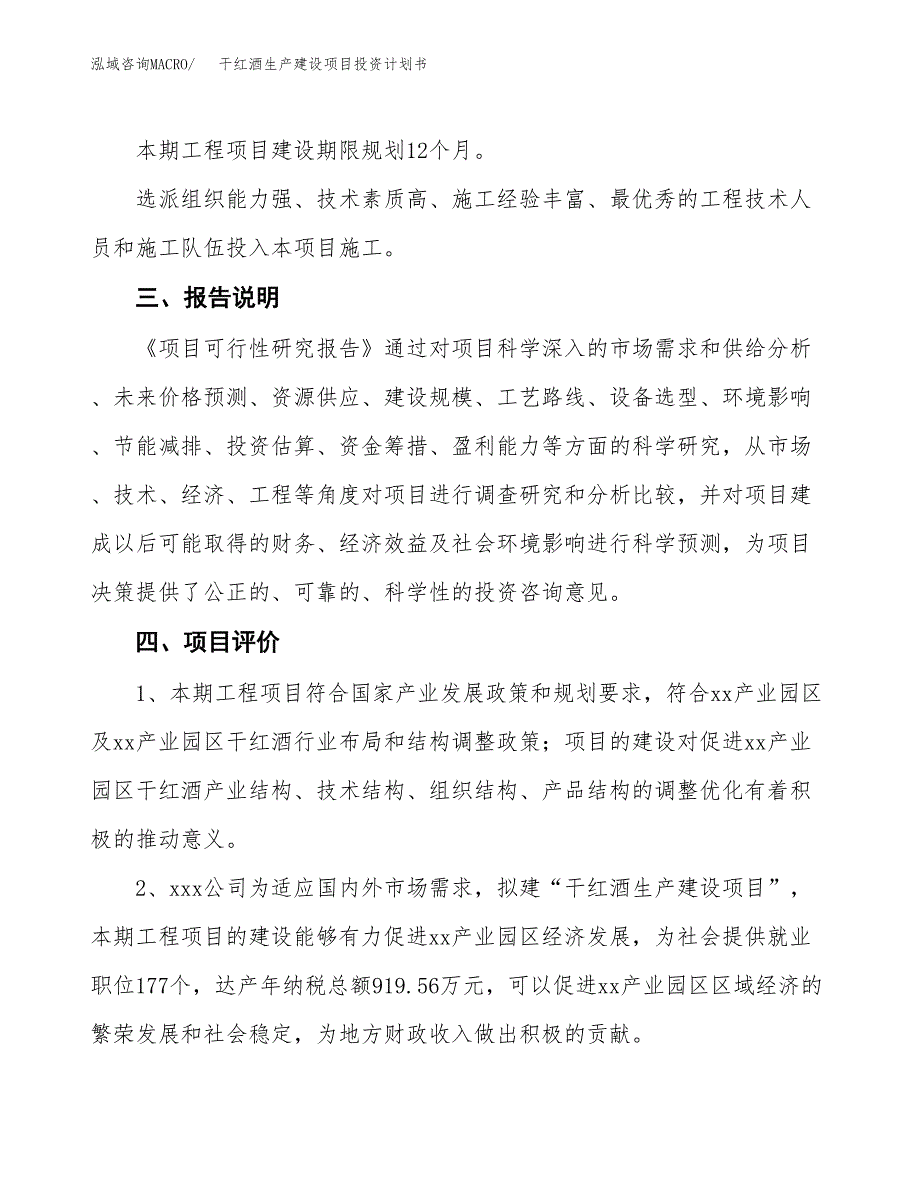 泓域咨询MACRO/　干红酒生产建设项目投资计划书

本期工程项目建设期限规划12个月。

选派组织能力强、技术素质高、施工经验丰富、最优秀的工程技术人员和施工队伍投入本项目施工。

三、报告说明

《项目可行性研究报告》通过对项目科学深入的市场需求和供给分析、未来价格预测、资源供应、建设规模、工艺路线、设备选型、环境影响、节能减排、投资估算、资金筹措、盈利能力等方面的科学研究，从市场、技术、经济、工程等角度对项目进行调查研究和分析比较，并对项目建成以后可能取得的财务、经济效益及社会环境影响进行科学预测，为项目决策提供了公正的、可靠的、科学性的投资咨询意见。

四、项目评价

1、本期工程项目符合国家产业发展政策和规划要求，符合xx产业园区及xx产业园区干红酒行业布局和结构调整政策；项目的建设对促进xx产业园区干红酒产业结构、技术结构、组织结构、产品结构的调整优化有着积极的推动意义。

2、xxx公司为适应国内外市场需求，拟建“干红酒生产建设项目”，本期工程项目的建设能够有力促进xx产业园区经济发展，为社会提供就业职位177个，达产年纳税总额919.56万元，可以促进xx产业园区区域经济的繁荣发展和社会稳定，为地方财政收入做出积极的贡献。